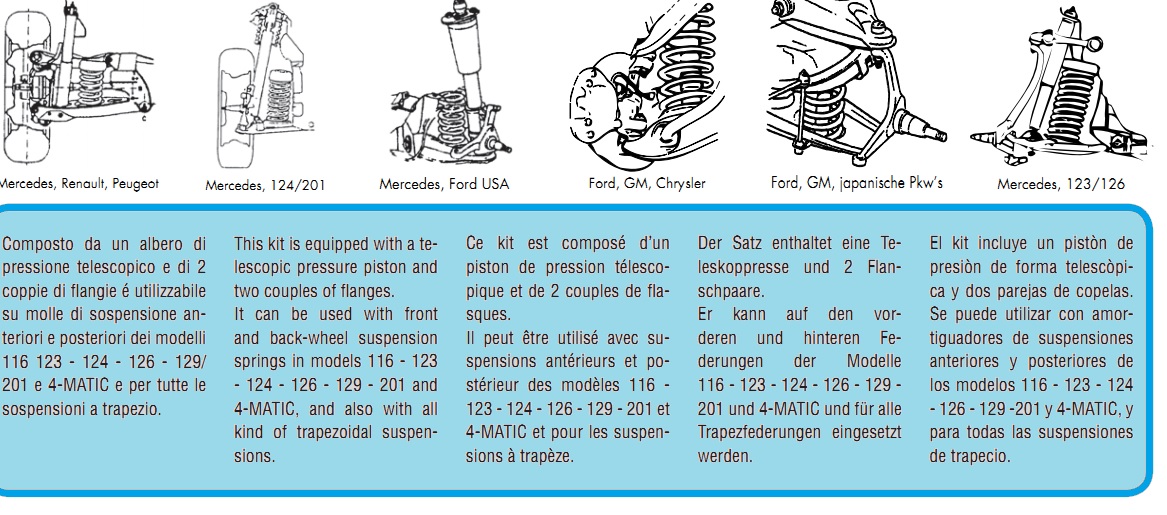 Mercedes, Renault, Peugeot

Mercedes, 124/201

Mercedes, Ford USA

Ford, GM, Chrysler

Ford, GM, japanische Pkw's

Mercedes, 123/126

Composto da un albero di pressione telescopico e di 2 coppie di flangie é utilizzabile su molle di sospensione anteriori e posteriori dei modelli 116 123 - 124 - 126 - 129/ 201 e 4-MATIC e per tutte le sospensioni a trapezio.

This kit is equipped with a telescopic pressure piston and two couples of flanges.
It can be used with front and back-wheel suspension springs in models 116 - 123 - 124 - 126 - 129 - 201 and 4-MATIC, and also with all kind of trapezoidal suspensions.

Ce kit est composé d'un piston de pression télescopique et de 2 couples de flasques.
Il peut être utilisé avec suspensions antérieurs et postérieur des modèles 116 - 123 - 124 - 126 - 129 - 201 et 4-MATIC et pour les suspensions à trapèze.

Der Satz enthaltet eine Teleskoppresse und 2 Flanschpaare.
Er kann auf den vorderen und hinteren Federungen der Modelle 116 - 123 - 124 - 126 - 129 - 201 und 4-MATIC und für alle Trapezfederungen eingesetzt werden.

El kit incluye un pistòn de presiòn de forma telescòpica y dos parejas de copelas.
Se puede utilizar con amortiguadores de suspensiones anteriores y posteriores de los modelos 116 - 123 - 124 - 126 - 129 -201 y 4-MATIC, y para todas las suspensiones de trapecio.